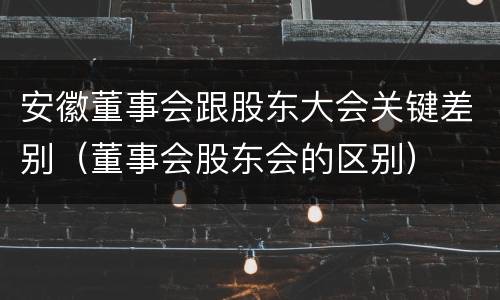 安徽董事会跟股东大会关键差别（董事会股东会的区别）